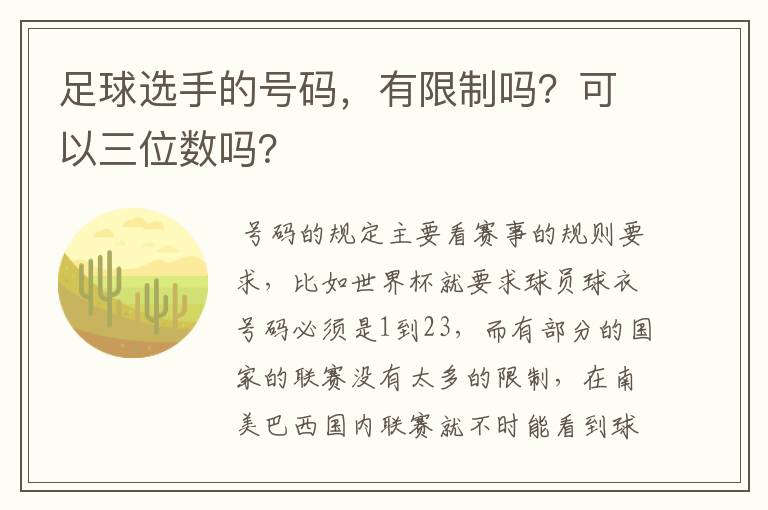 足球选手的号码，有限制吗？可以三位数吗？

号码的规定主要看赛事的规则要求，比如世界杯就要求球员球衣号码必须是1到23，而有部分的国家的联赛没有太多的限制，在南美巴西国内联赛就不时能看到球